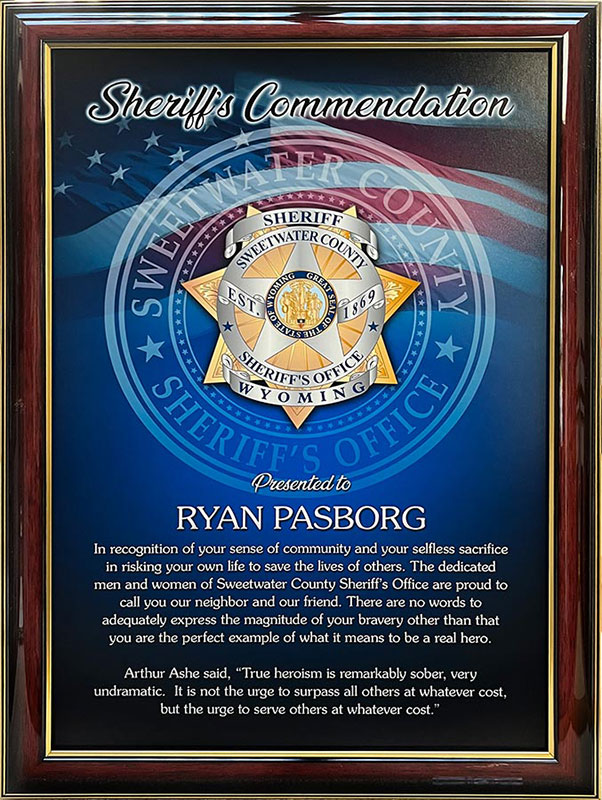 Sheriff's Commendation

SWEETWATER COUNTY SHERIFF'S OFFICE

SHERIFF
SWEETWATER COUNTY
EST. 1869
GREAT SEAL OF THE STATE OF WYOMING
SHERIFF'S OFFICE
WYOMING

Presented to

RYAN PASBORG

In recognition of your sense of community and your selfless sacrifice in risking your own life to save the lives of others. The dedicated men and women of Sweetwater County Sheriff's Office are proud to call you our neighbor and our friend. There are no words to adequately express the magnitude of your bravery other than that you are the perfect example of what it means to be a real hero.

Arthur Ashe said, "True heroism is remarkably sober, very undramatic. It is not the urge to surpass all others at whatever cost, but the urge to serve others at whatever cost."